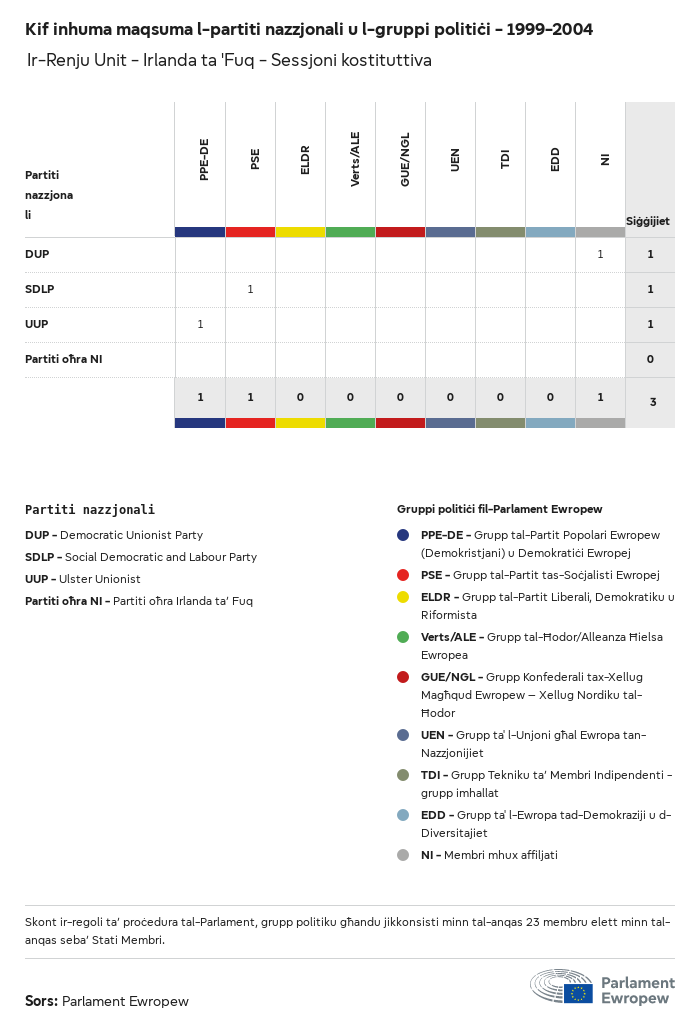 Kif inhuma maqsuma l-partiti nazzjonali u l-gruppi politiċi - 1999-2004

Ir-Renju Unit - Irlanda ta 'Fuq - Sessjoni kostituttiva

| Partiti nazzjonali | PPE-DE | PSE | ELDR | Verts/ALE | GUE/NGL | UEN | TDI | EDD | NI | Siġġijiet |
|---|---|---|---|---|---|---|---|---|---|---|
| DUP | | | | | | | | | 1 | 1 |
| SDLP | | 1 | | | | | | | | 1 |
| UUP | 1 | | | | | | | | | 1 |
| Partiti oħra NI | | | | | | | | | | 0 |
| | 1 | 1 | 0 | 0 | 0 | 0 | 0 | 0 | 1 | 3 |

Partiti nazzjonali

DUP - Democratic Unionist Party

SDLP - Social Democratic and Labour Party

UUP - Ulster Unionist

Partiti oħra NI - Partiti oħra Irlanda ta' Fuq

Gruppi politiċi fil-Parlament Ewropew

PPE-DE - Grupp tal-Partit Popolari Ewropew (Demokristjani) u Demokratiċi Ewropej

PSE - Grupp tal-Partit tas-Soċjalisti Ewropej

ELDR - Grupp tal-Partit Liberali, Demokratiku u Riformista

Verts/ALE - Grupp tal-Ħodor/Alleanza Ħielsa Ewropea

GUE/NGL - Grupp Konfederali tax-Xellug Magħqud Ewropew – Xellug Nordiku tal-Ħodor

UEN - Grupp ta' l-Unjoni għal Ewropa tan-Nazzjonijiet

TDI - Grupp Tekniku ta' Membri Indipendenti - grupp imħallat

EDD - Grupp ta' l-Ewropa tad-Demokraziji u d-Diversitajiet

NI - Membri mhux affiljati

Skont ir-regoli ta' proċedura tal-Parlament, grupp politiku għandu jikkonsisti minn tal-anqas 23 membru elett minn tal-anqas seba' Stati Membri.

Sors: Parlament Ewropew

Parlament Ewropew